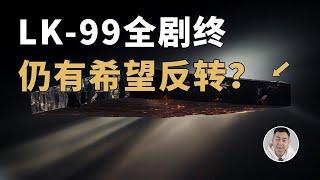 LK-99全剧终
仍有希望反转？